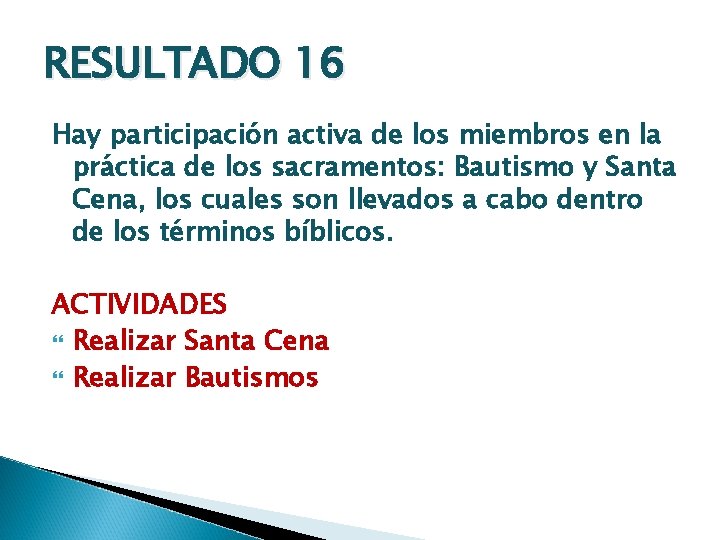 RESULTADO 16

Hay participación activa de los miembros en la práctica de los sacramentos: Bautismo y Santa Cena, los cuales son llevados a cabo dentro de los términos bíblicos.

ACTIVIDADES
Realizar Santa Cena
Realizar Bautismos